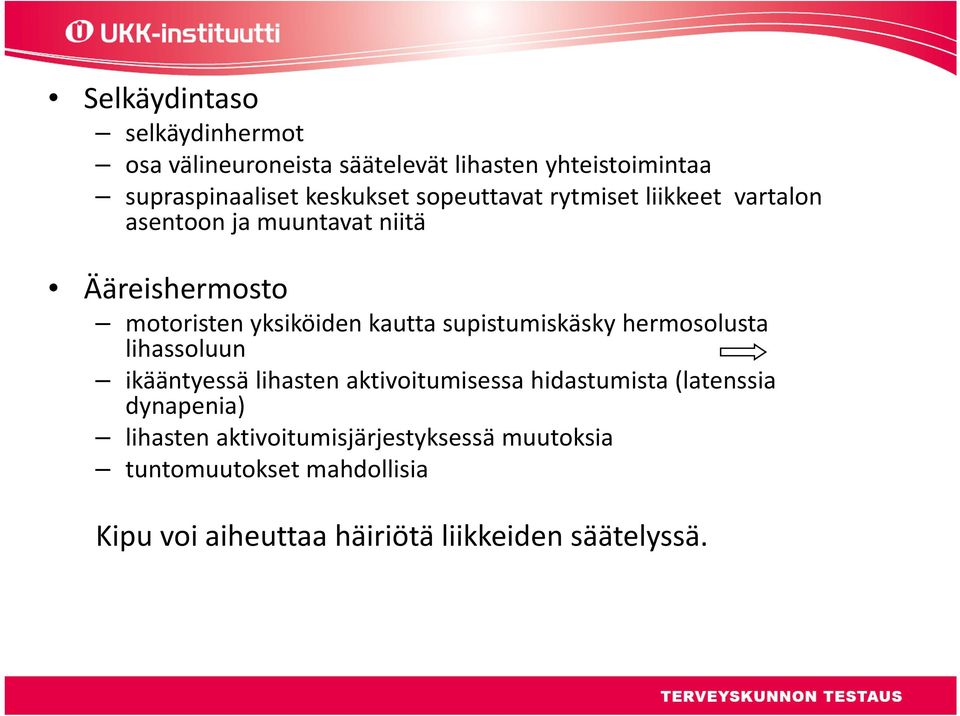 UKK-instituutti

• Selkäydintaso
– selkäydinhermot
– osa välineuroneista säätelevät lihasten yhteistoimintaa
– supraspinaaliset keskukset sopeuttavat rytmiset liikkeet vartalon asentoon ja muuntavat niitä

• Ääreishermosto
– motoristen yksiköiden kautta supistumiskäsky hermosolusta lihassoluun
– ikääntyessä lihasten aktivoitumisessa hidastumista (latenssia dynapenia)
– lihasten aktivoitumisjärjestyksessä muutoksia
– tuntomuutokset mahdollisia

Kipu voi aiheuttaa häiriötä liikkeiden säätelyssä.

TERVEYSKUNNON TESTAUS